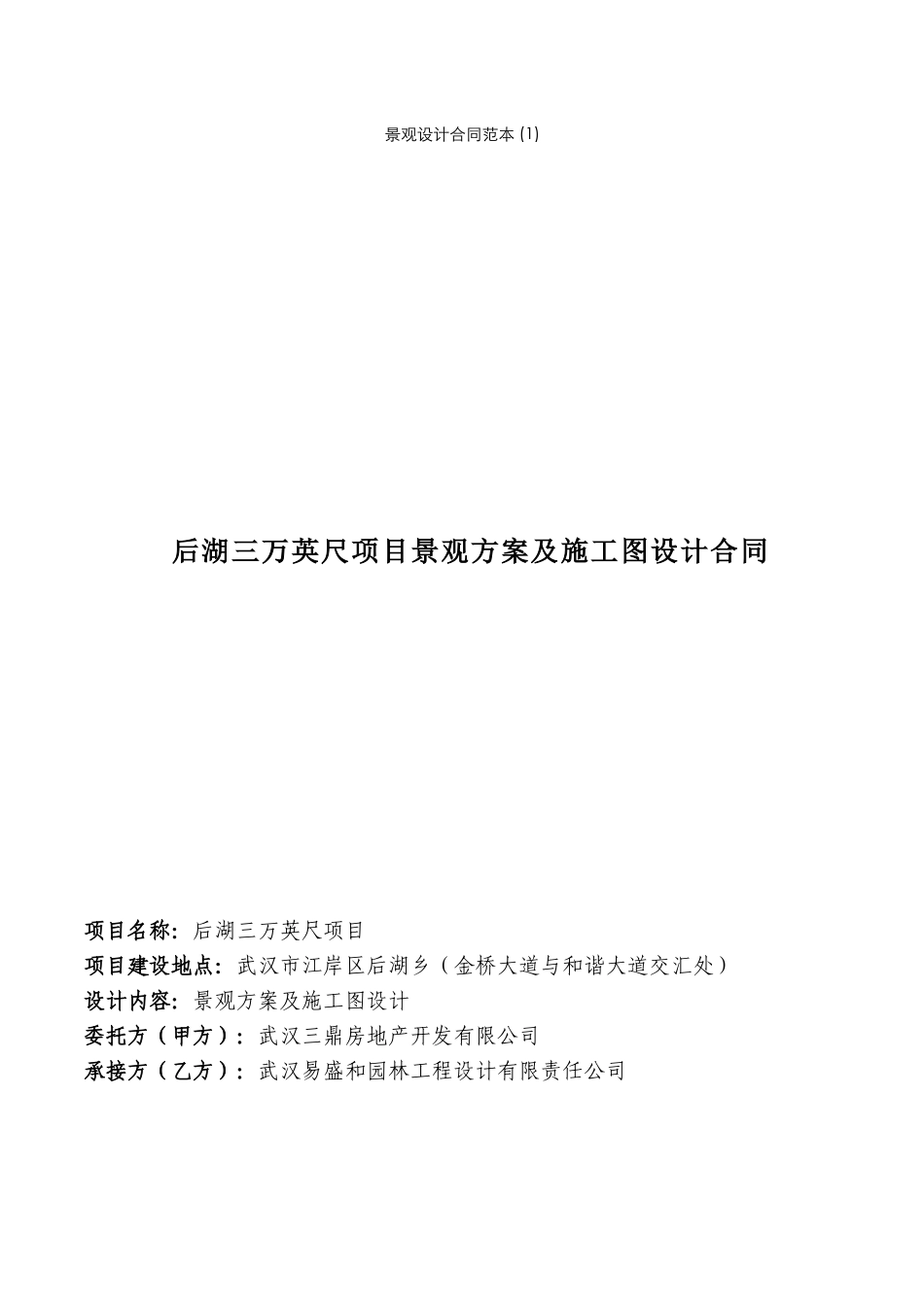 景观设计合同范本 (1)

后湖三万英尺项目景观方案及施工图设计合同

项目名称：后湖三万英尺项目
项目建设地点：武汉市江岸区后湖乡（金桥大道与和谐大道交汇处）
设计内容：景观方案及施工图设计
委托方（甲方）：武汉三鼎房地产开发有限公司
承接方（乙方）：武汉易盛和园林工程设计有限责任公司